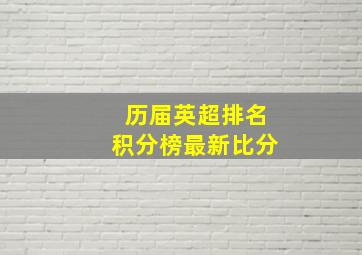 历届英超排名
积分榜最新比分